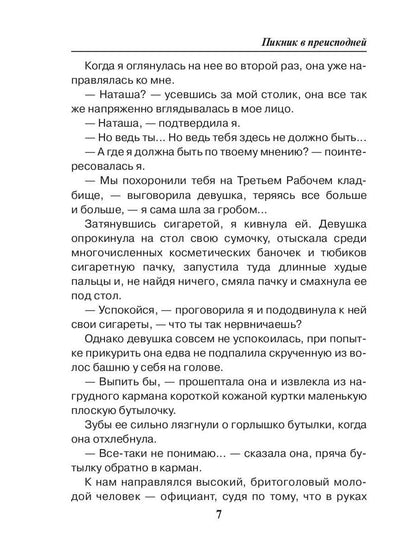 Пикник в преисподней

Когда я оглянулась на нее во второй раз, она уже направлялась ко мне.

— Наташа? — усевшись за мой столик, она все так же напряженно вглядывалась в мое лицо.

— Наташа, — подтвердила я.

— Но ведь ты... Но ведь тебя здесь не должно быть...

— А где я должна быть по твоему мнению? — поинтересовалась я.

— Мы похоронили тебя на Третьем Рабочем кладбище, — выговорила девушка, теряясь все больше и больше, — я сама шла за гробом...

Затянувшись сигаретой, я кивнула ей. Девушка опрокинула на стол свою сумочку, отыскала среди многочисленных косметических баночек и тюбиков сигаретную пачку, запустила туда длинные худые пальцы и, не найдя ничего, смяла пачку и смахнула ее под стол.

— Успокойся, — проговорила я и пододвинула к ней свои сигареты, — что ты так нервничаешь?

Однако девушка совсем не успокоилась, при попытке прикурить она едва не подпалила скрученную из волос башню у себя на голове.

— Выпить бы, — прошептала она и извлекла из нагрудного кармана короткой кожаной куртки маленькую плоскую бутылочку.

Зубы ее сильно лязгнули о горлышко бутылки, когда она отхлебнула.

— Все-таки не понимаю... — сказала она, пряча бутылку обратно в карман.

К нам направлялся высокий, бритоголовый молодой человек — официант, судя по тому, что в руках

7